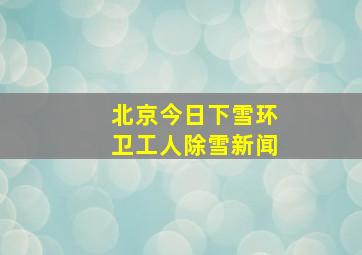 北京今日下雪环卫工人除雪新闻